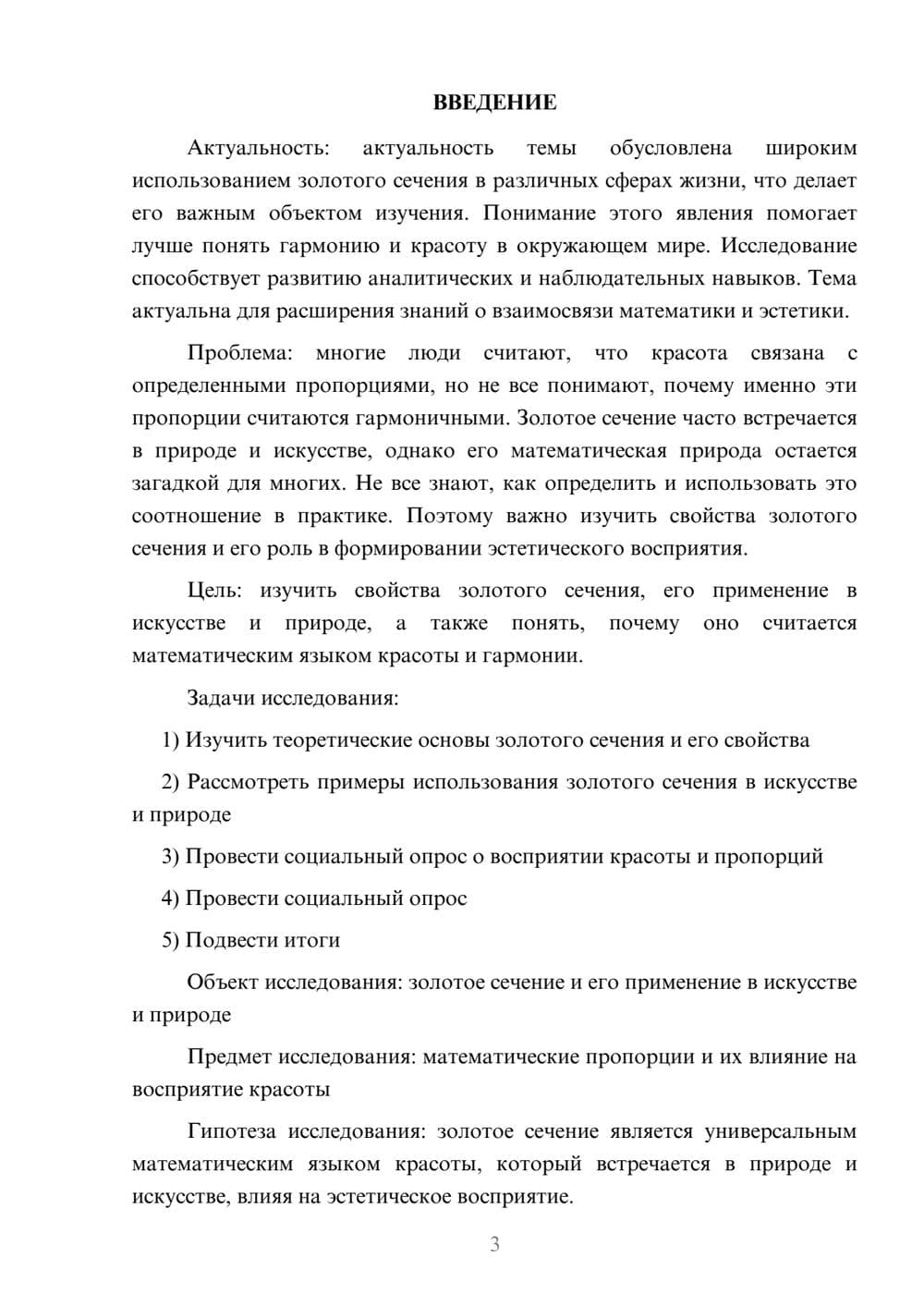 ВВЕДЕНИЕ

Актуальность: актуальность темы обусловлена широким использованием золотого сечения в различных сферах жизни, что делает его важным объектом изучения. Понимание этого явления помогает лучше понять гармонию и красоту в окружающем мире. Исследование способствует развитию аналитических и наблюдательных навыков. Тема актуальна для расширения знаний о взаимосвязи математики и эстетики.

Проблема: многие люди считают, что красота связана с определенными пропорциями, но не все понимают, почему именно эти пропорции считаются гармоничными. Золотое сечение часто встречается в природе и искусстве, однако его математическая природа остается загадкой для многих. Не все знают, как определить и использовать это соотношение в практике. Поэтому важно изучить свойства золотого сечения и его роль в формировании эстетического восприятия.

Цель: изучить свойства золотого сечения, его применение в искусстве и природе, а также понять, почему оно считается математическим языком красоты и гармонии.

Задачи исследования:

1) Изучить теоретические основы золотого сечения и его свойства

2) Рассмотреть примеры использования золотого сечения в искусстве и природе

3) Провести социальный опрос о восприятии красоты и пропорций

4) Провести социальный опрос

5) Подвести итоги

Объект исследования: золотое сечение и его применение в искусстве и природе

Предмет исследования: математические пропорции и их влияние на восприятие красоты

Гипотеза исследования: золотое сечение является универсальным математическим языком красоты, который встречается в природе и искусстве, влияя на эстетическое восприятие.

3